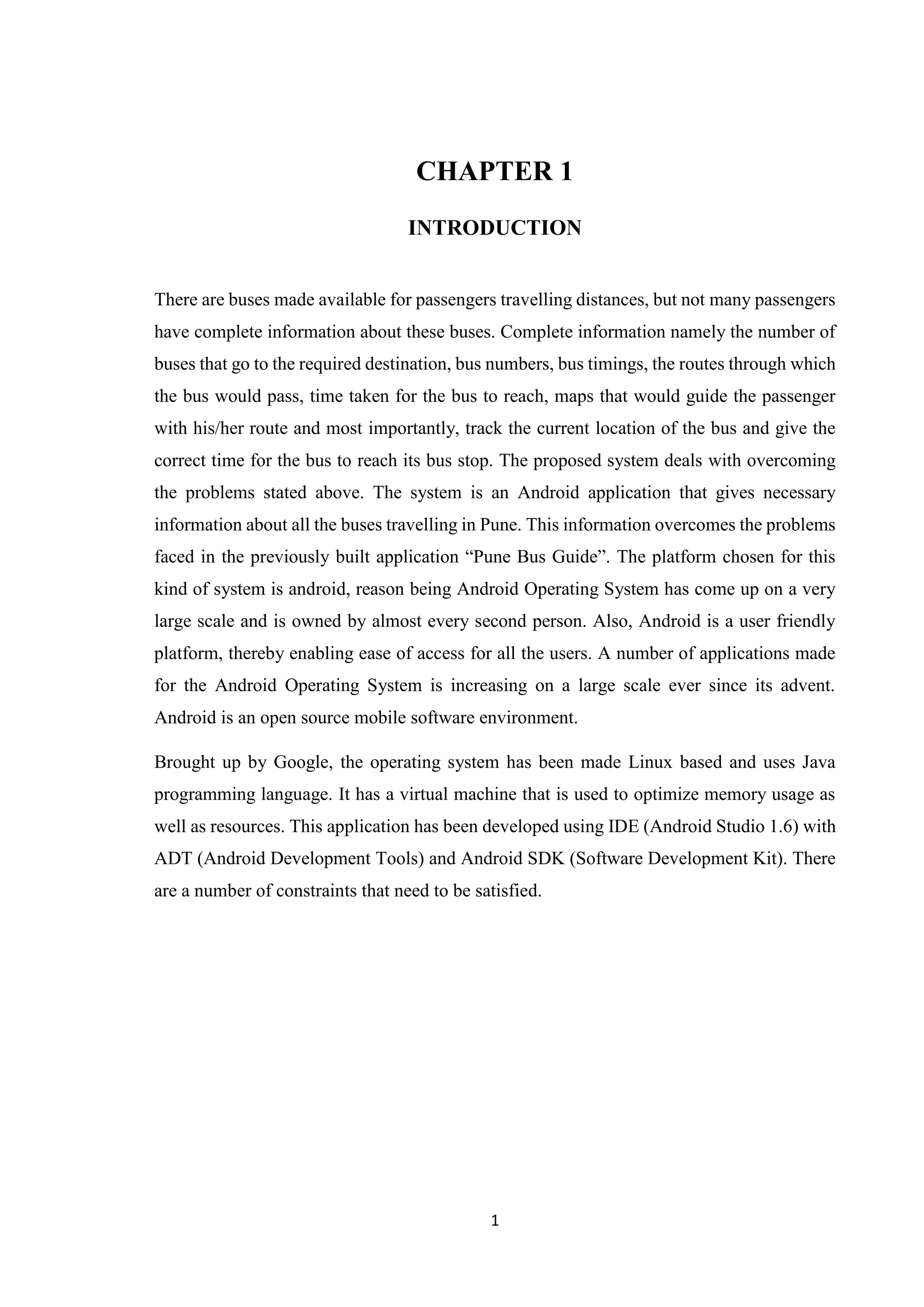 CHAPTER 1

INTRODUCTION

There are buses made available for passengers travelling distances, but not many passengers have complete information about these buses. Complete information namely the number of buses that go to the required destination, bus numbers, bus timings, the routes through which the bus would pass, time taken for the bus to reach, maps that would guide the passenger with his/her route and most importantly, track the current location of the bus and give the correct time for the bus to reach its bus stop. The proposed system deals with overcoming the problems stated above. The system is an Android application that gives necessary information about all the buses travelling in Pune. This information overcomes the problems faced in the previously built application “Pune Bus Guide”. The platform chosen for this kind of system is android, reason being Android Operating System has come up on a very large scale and is owned by almost every second person. Also, Android is a user friendly platform, thereby enabling ease of access for all the users. A number of applications made for the Android Operating System is increasing on a large scale ever since its advent. Android is an open source mobile software environment.

Brought up by Google, the operating system has been made Linux based and uses Java programming language. It has a virtual machine that is used to optimize memory usage as well as resources. This application has been developed using IDE (Android Studio 1.6) with ADT (Android Development Tools) and Android SDK (Software Development Kit). There are a number of constraints that need to be satisfied.

1